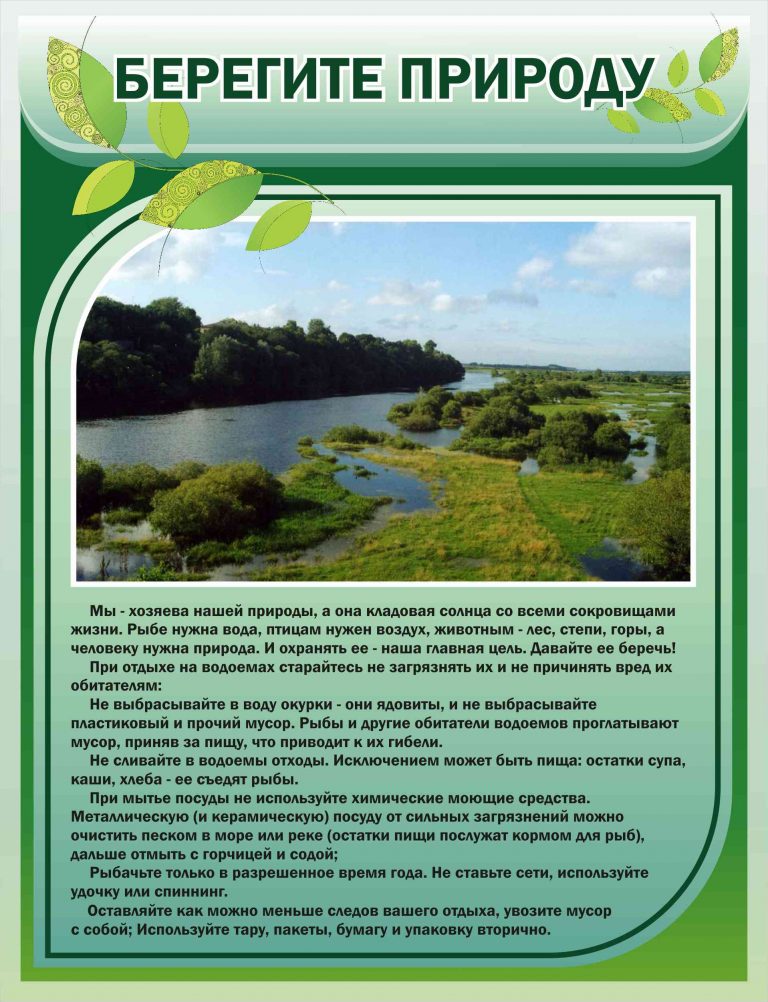 БЕРЕГИТЕ ПРИРОДУ

Мы - хозяева нашей природы, а она кладовая солнца со всеми сокровищами жизни. Рыбе нужна вода, птицам нужен воздух, животным - лес, степи, горы, а человеку нужна природа. И охранять ее - наша главная цель. Давайте ее беречь!

При отдыхе на водоемах старайтесь не загрязнять их и не причинять вред их обитателям:

Не выбрасывайте в воду окурки - они ядовиты, и не выбрасывайте пластиковый и прочий мусор. Рыбы и другие обитатели водоемов проглатывают мусор, приняв за пищу, что приводит к их гибели.

Не сливайте в водоемы отходы. Исключением может быть пища: остатки супа, каши, хлеба - ее съедят рыбы.

При мытье посуды не используйте химические моющие средства. Металлическую (и керамическую) посуду от сильных загрязнений можно очистить песком в море или реке (остатки пищи послужат кормом для рыб), дальше отмыть с горчицей и содой;

Рыбачьте только в разрешенное время года. Не ставьте сети, используйте удочку или спиннинг.

Оставляйте как можно меньше следов вашего отдыха, увозите мусор с собой; Используйте тару, пакеты, бумагу и упаковку вторично.